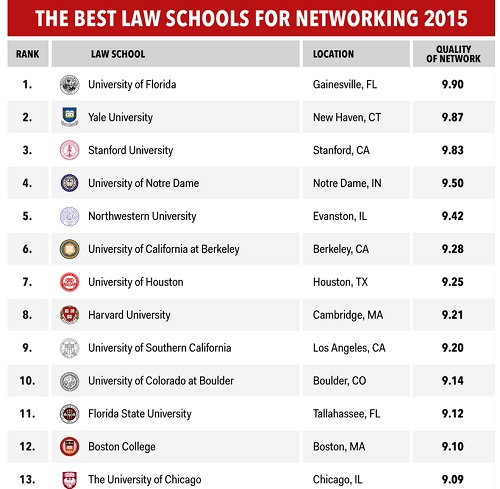 THE BEST LAW SCHOOLS FOR NETWORKING 2015

| RANK | LAW SCHOOL | LOCATION | QUALITY OF NETWORK |
|---|---|---|---|
| 1. | University of Florida | Gainesville, FL | 9.90 |
| 2. | Yale University | New Haven, CT | 9.87 |
| 3. | Stanford University | Stanford, CA | 9.83 |
| 4. | University of Notre Dame | Notre Dame, IN | 9.50 |
| 5. | Northwestern University | Evanston, IL | 9.42 |
| 6. | University of California at Berkeley | Berkeley, CA | 9.28 |
| 7. | University of Houston | Houston, TX | 9.25 |
| 8. | Harvard University | Cambridge, MA | 9.21 |
| 9. | University of Southern California | Los Angeles, CA | 9.20 |
| 10. | University of Colorado at Boulder | Boulder, CO | 9.14 |
| 11. | Florida State University | Tallahassee, FL | 9.12 |
| 12. | Boston College | Boston, MA | 9.10 |
| 13. | The University of Chicago | Chicago, IL | 9.09 |